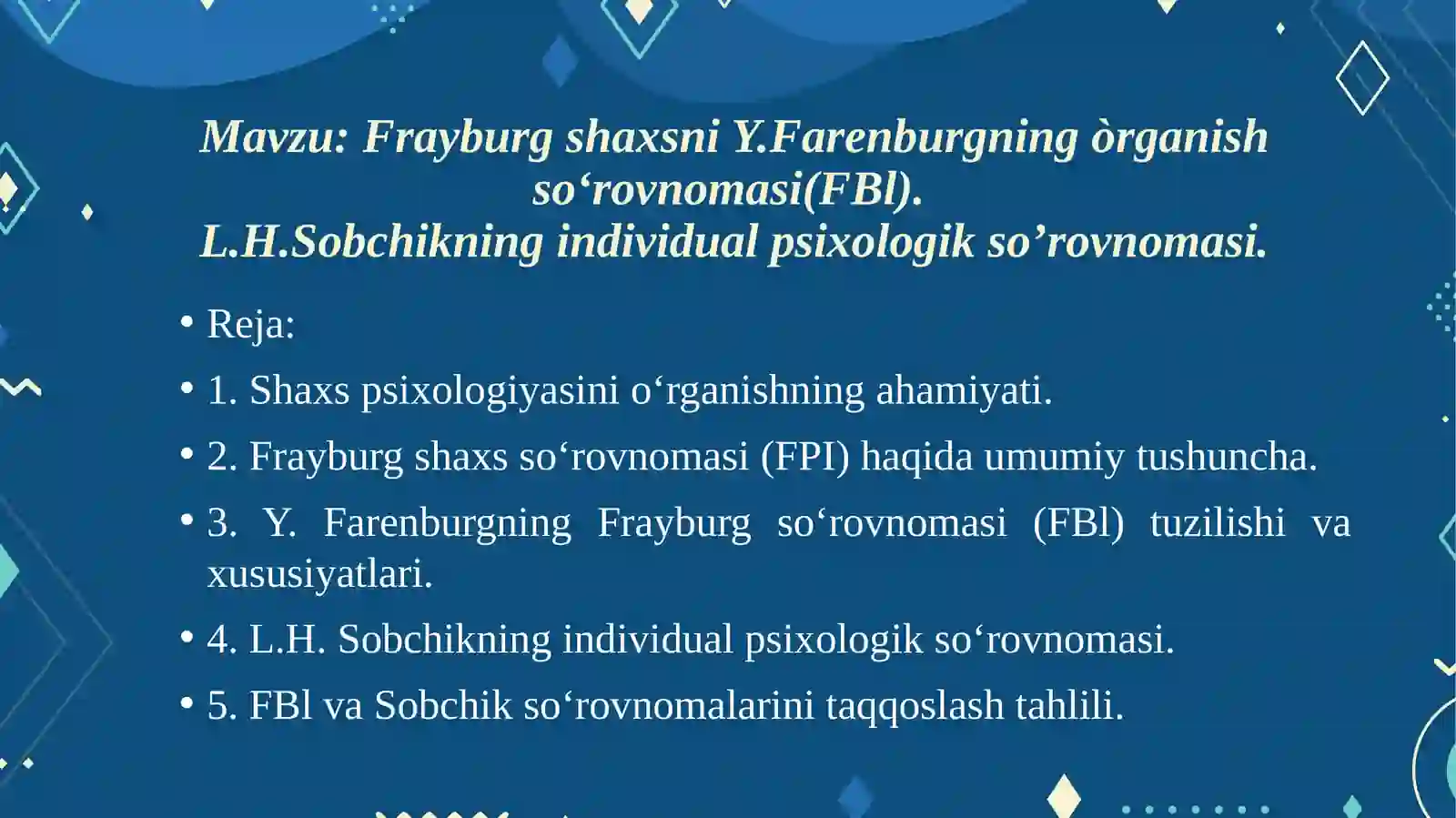 Mavzu: Frayburg shaxsni Y.Farenburgning òrganish so‘rovnomasi(FBl).
L.H.Sobchikning individual psixologik so’rovnomasi.

• Reja:
• 1. Shaxs psixologiyasini o‘rganishning ahamiyati.
• 2. Frayburg shaxs so‘rovnomasi (FPI) haqida umumiy tushuncha.
• 3. Y. Farenburgning Frayburg so‘rovnomasi (FBl) tuzilishi va xususiyatlari.
• 4. L.H. Sobchikning individual psixologik so‘rovnomasi.
• 5. FBl va Sobchik so‘rovnomalarini taqqoslash tahlili.